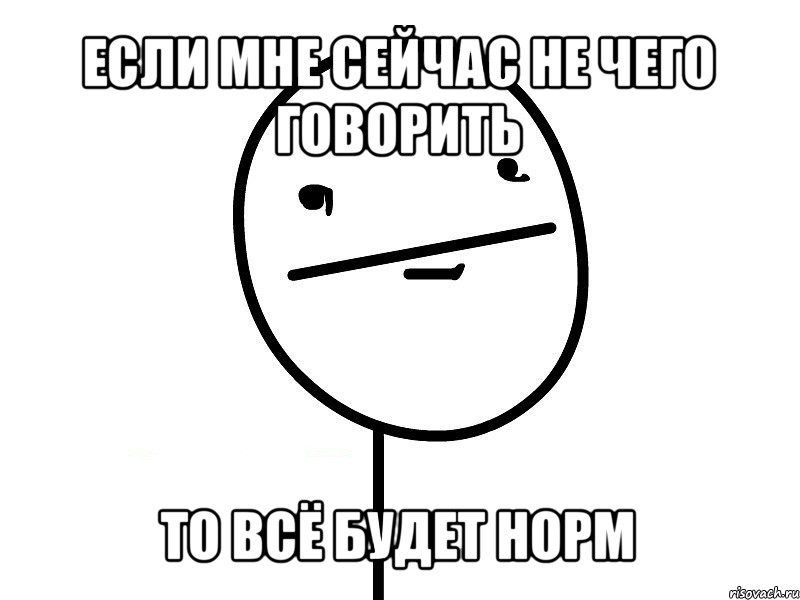 ЕСЛИ МНЕ СЕЙЧАС НЕ ЧЕГО ГОВОРИТЬ

ТО ВСЁ БУДЕТ НОРМ

risovach.ru